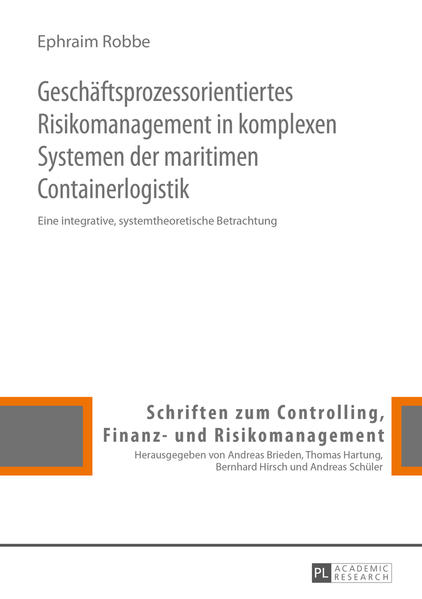 Ephraim Robbe

Geschäftsprozessorientiertes Risikomanagement in komplexen Systemen der maritimen Containerlogistik

Eine integrative, systemtheoretische Betrachtung

Schriften zum Controlling, Finanz- und Risikomanagement

Herausgegeben von Andreas Brieden, Thomas Hartung, Bernhard Hirsch und Andreas Schüler

PL ACADEMIC RESEARCH